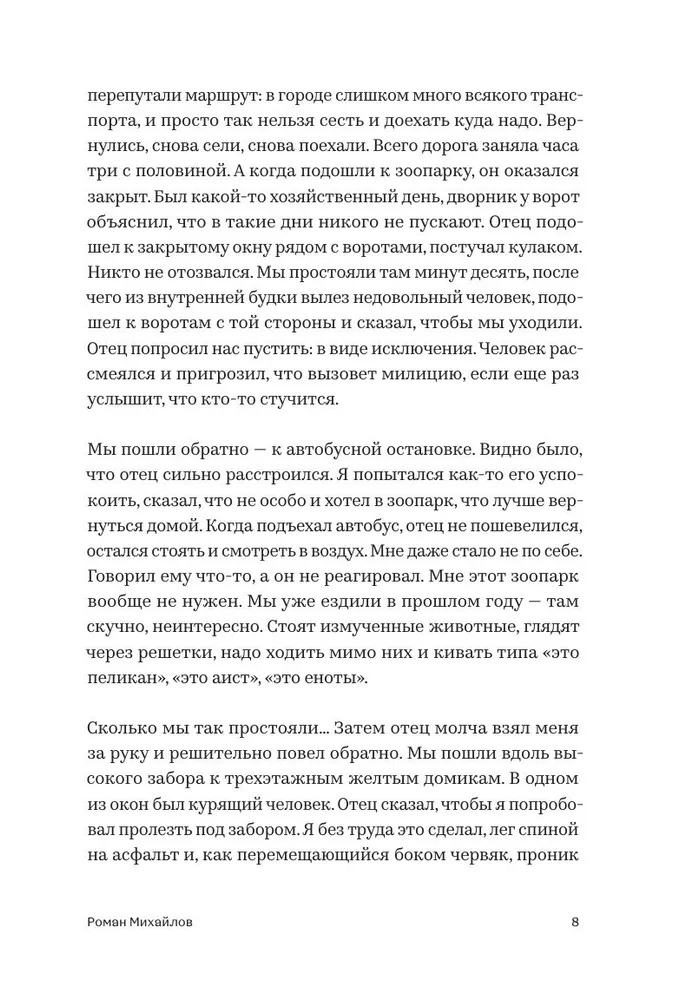 перепутали маршрут: в городе слишком много всякого транспорта, и просто так нельзя сесть и доехать куда надо. Вернулись, снова сели, снова поехали. Всего дорога заняла часа три с половиной. А когда подошли к зоопарку, он оказался закрыт. Был какой-то хозяйственный день, дворник у ворот объяснил, что в такие дни никого не пускают. Отец подошел к закрытому окну рядом с воротами, постучал кулаком. Никто не отозвался. Мы простояли там минут десять, после чего из внутренней будки вылез недовольный человек, подошел к воротам с той стороны и сказал, чтобы мы уходили. Отец попросил нас пустить: в виде исключения. Человек рассмеялся и пригрозил, что вызовет милицию, если еще раз услышит, что кто-то стучится.

Мы пошли обратно — к автобусной остановке. Видно было, что отец сильно расстроился. Я попытался как-то его успокоить, сказал, что не особо и хотел в зоопарк, что лучше вернуться домой. Когда подъехал автобус, отец не пошевелился, остался стоять и смотреть в воздух. Мне даже стало не по себе. Говорил ему что-то, а он не реагировал. Мне этот зоопарк вообще не нужен. Мы уже ездили в прошлом году — там скучно, неинтересно. Стоят измученные животные, глядят через решетки, надо ходить мимо них и кивать типа «это пеликан», «это аист», «это еноты».

Сколько мы так простояли... Затем отец молча взял меня за руку и решительно повел обратно. Мы пошли вдоль высокого забора к трехэтажным желтым домикам. В одном из окон был курящий человек. Отец сказал, чтобы я попробовал пролезть под забором. Я без труда это сделал, лег спиной на асфальт и, как перемещающийся боком червяк, проник

Роман Михайлов 8